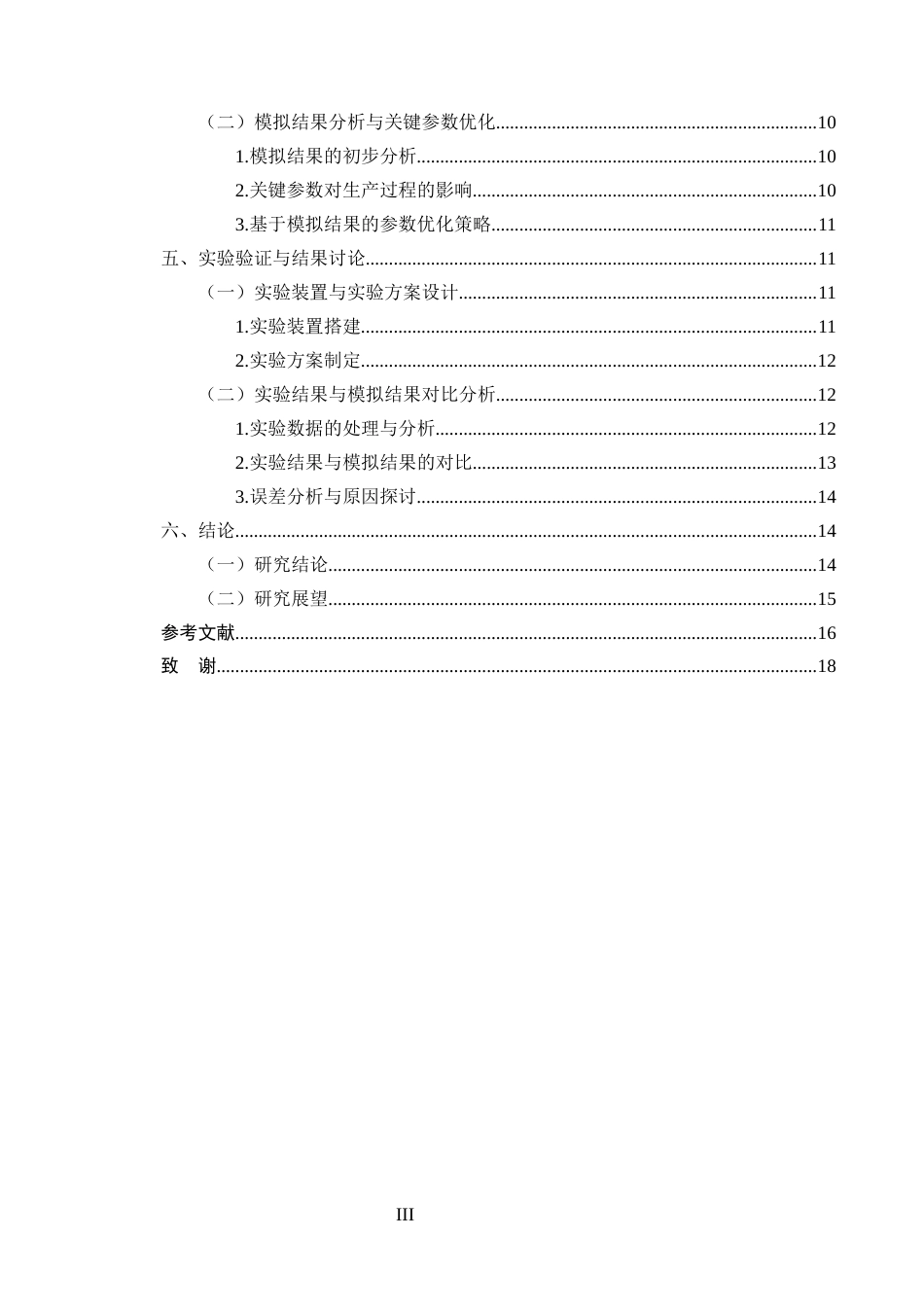 （二）模拟结果分析与关键参数优化 10

1.模拟结果的初步分析 10

2.关键参数对生产过程的影响 10

3.基于模拟结果的参数优化策略 11

五、实验验证与结果讨论 11

（一）实验装置与实验方案设计 11

1.实验装置搭建 11

2.实验方案制定 12

（二）实验结果与模拟结果对比分析 12

1.实验数据的处理与分析 12

2.实验结果与模拟结果的对比 13

3.误差分析与原因探讨 14

六、结论 14

（一）研究结论 14

（二）研究展望 15

参考文献 16

致 谢 18

III